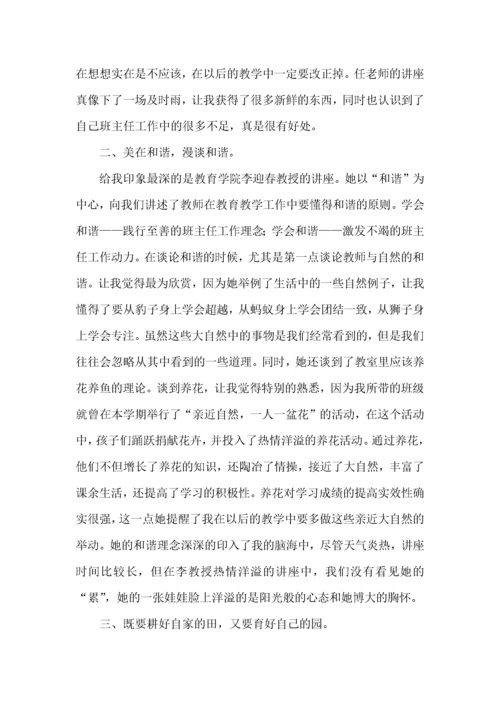 在想想实在是不应该，在以后的教学中一定要改正掉。任老师的讲座真像下了一场及时雨，让我获得了很多新鲜的东西，同时也认识到了自己班主任工作中的很多不足，真是很有好处。

二、美在和谐，漫谈和谐。

给我印象最深的是教育学院李迎春教授的讲座。她以“和谐”为中心，向我们讲述了教师在教育教学工作中要懂得和谐的原则。学会和谐——践行至善的班主任工作理念；学会和谐——激发不竭的班主任工作动力。在谈论和谐的时候，尤其是第一点谈论教师与自然的和谐。让我觉得最为欣赏，因为她举例了生活中的一些自然例子，让我懂得了要从豹子身上学会超越，从蚂蚁身上学会团结一致，从狮子身上学会专注。虽然这些大自然中的事物是我们经常看到的，但是我们往往会忽略从其中看到的一些道理。同时，她还谈到了教室里应该养花养鱼的理论。谈到养花，让我觉得特别的熟悉，因为我所带的班级就曾在本学期举行了“亲近自然，一人一盆花”的活动，在这个活动中，孩子们踊跃捐献花卉，并投入了热情洋溢的养花活动。通过养花，他们不但增长了养花的知识，还陶冶了情操，接近了大自然，丰富了课余生活，还提高了学习的积极性。养花对学习成绩的提高实效性确实很强，这一点她提醒了我在以后的教学中要多做这些亲近大自然的举动。她的和谐理念深深的印入了我的脑海中，尽管天气炎热，讲座时间比较长，但在李教授热情洋溢的讲座中，我们没有看见她的“累”，她的一张娃娃脸上洋溢的是阳光般的心态和她博大的胸怀。

三、既要耕好自家的田，又要育好自己的园。